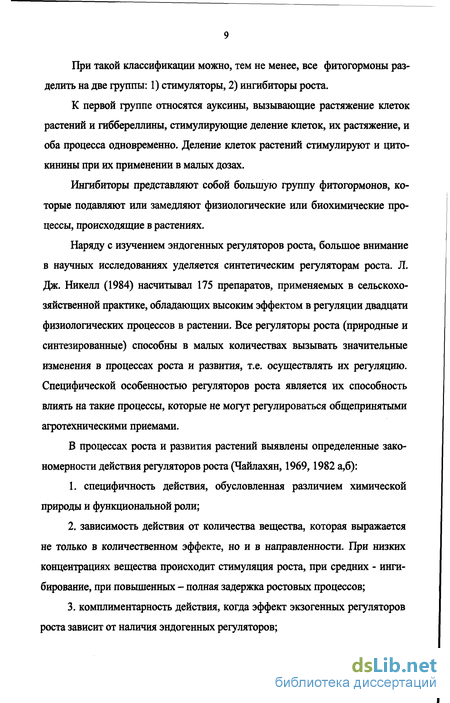 9

При такой классификации можно, тем не менее, все фитогормоны разделить на две группы: 1) стимуляторы, 2) ингибиторы роста.

К первой группе относятся ауксины, вызывающие растяжение клеток растений и гиббереллины, стимулирующие деление клеток, их растяжение, и оба процесса одновременно. Деление клеток растений стимулируют и цитокинины при их применении в малых дозах.

Ингибиторы представляют собой большую группу фитогормонов, которые подавляют или замедляют физиологические или биохимические процессы, происходящие в растениях.

Наряду с изучением эндогенных регуляторов роста, большое внимание в научных исследованиях уделяется синтетическим регуляторам роста. Л. Дж. Никелл (1984) насчитывал 175 препаратов, применяемых в сельскохозяйственной практике, обладающих высоким эффектом в регуляции двадцати физиологических процессов в растении. Все регуляторы роста (природные и синтезированные) способны в малых количествах вызывать значительные изменения в процессах роста и развития, т.е. осуществлять их регуляцию. Специфической особенностью регуляторов роста является их способность влиять на такие процессы, которые не могут регулироваться общепринятыми агротехническими приемами.

В процессах роста и развития растений выявлены определенные закономерности действия регуляторов роста (Чайлахян, 1969, 1982 а,б):

1. специфичность действия, обусловленная различием химической природы и функциональной роли;

2. зависимость действия от количества вещества, которая выражается не только в количественном эффекте, но и в направленности. При низких концентрациях вещества происходит стимуляция роста, при средних - ингибирование, при повышенных – полная задержка ростовых процессов;

3. комплиментарность действия, когда эффект экзогенных регуляторов роста зависит от наличия эндогенных регуляторов;

dsLib.net
библиотека диссертаций